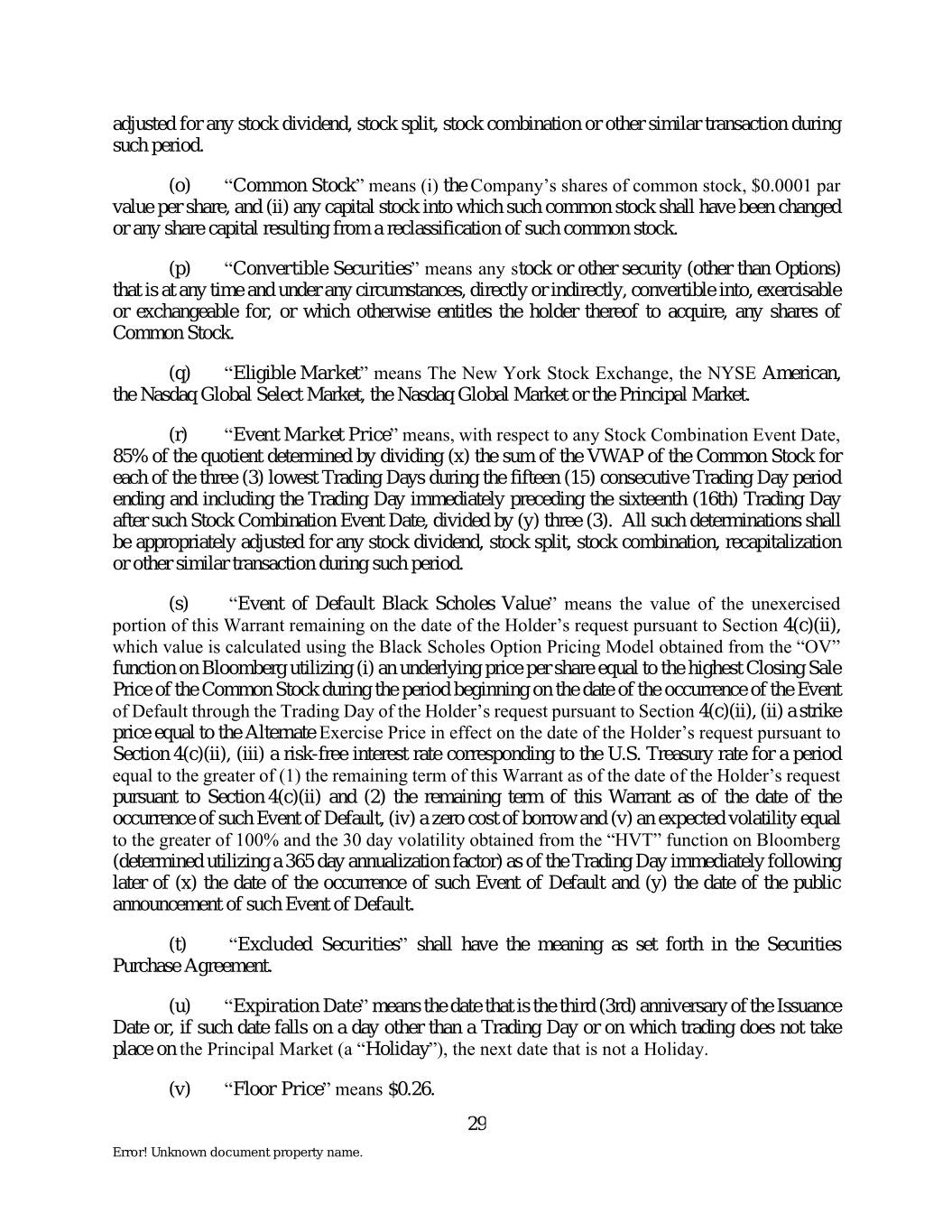 adjusted for any stock dividend, stock split, stock combination or other similar transaction during such period.

(o) "Common Stock" means (i) the Company's shares of common stock, $0.0001 par value per share, and (ii) any capital stock into which such common stock shall have been changed or any share capital resulting from a reclassification of such common stock.

(p) "Convertible Securities" means any stock or other security (other than Options) that is at any time and under any circumstances, directly or indirectly, convertible into, exercisable or exchangeable for, or which otherwise entitles the holder thereof to acquire, any shares of Common Stock.

(q) "Eligible Market" means The New York Stock Exchange, the NYSE American, the Nasdaq Global Select Market, the Nasdaq Global Market or the Principal Market.

(r) "Event Market Price" means, with respect to any Stock Combination Event Date, 85% of the quotient determined by dividing (x) the sum of the VWAP of the Common Stock for each of the three (3) lowest Trading Days during the fifteen (15) consecutive Trading Day period ending and including the Trading Day immediately preceding the sixteenth (16th) Trading Day after such Stock Combination Event Date, divided by (y) three (3). All such determinations shall be appropriately adjusted for any stock dividend, stock split, stock combination, recapitalization or other similar transaction during such period.

(s) "Event of Default Black Scholes Value" means the value of the unexercised portion of this Warrant remaining on the date of the Holder's request pursuant to Section 4(c)(ii), which value is calculated using the Black Scholes Option Pricing Model obtained from the "OV" function on Bloomberg utilizing (i) an underlying price per share equal to the highest Closing Sale Price of the Common Stock during the period beginning on the date of the occurrence of the Event of Default through the Trading Day of the Holder's request pursuant to Section 4(c)(ii), (ii) a strike price equal to the Alternate Exercise Price in effect on the date of the Holder's request pursuant to Section 4(c)(ii), (iii) a risk-free interest rate corresponding to the U.S. Treasury rate for a period equal to the greater of (1) the remaining term of this Warrant as of the date of the Holder's request pursuant to Section 4(c)(ii) and (2) the remaining term of this Warrant as of the date of the occurrence of such Event of Default, (iv) a zero cost of borrow and (v) an expected volatility equal to the greater of 100% and the 30 day volatility obtained from the "HVT" function on Bloomberg (determined utilizing a 365 day annualization factor) as of the Trading Day immediately following later of (x) the date of the occurrence of such Event of Default and (y) the date of the public announcement of such Event of Default.

(t) "Excluded Securities" shall have the meaning as set forth in the Securities Purchase Agreement.

(u) "Expiration Date" means the date that is the third (3rd) anniversary of the Issuance Date or, if such date falls on a day other than a Trading Day or on which trading does not take place on the Principal Market (a "Holiday"), the next date that is not a Holiday.

(v) "Floor Price" means $0.26.

29

Error! Unknown document property name.